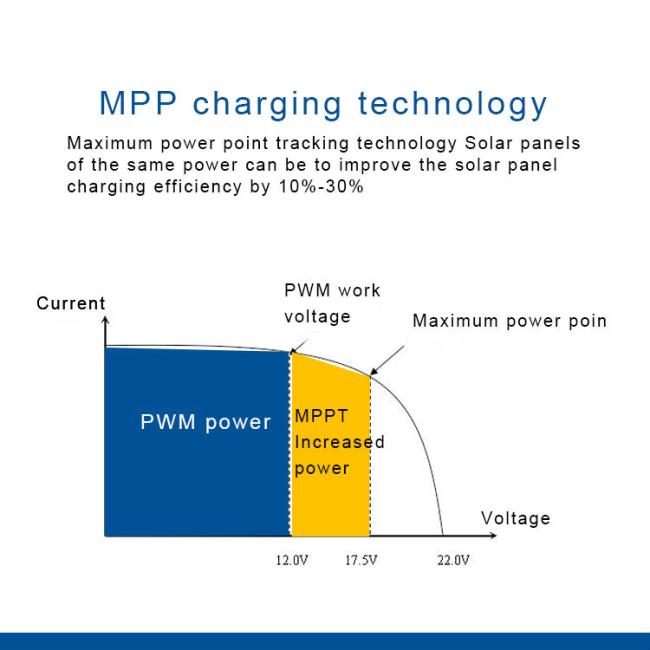 MPP charging technology

Maximum power point tracking technology Solar panels of the same power can be to improve the solar panel charging efficiency by 10%-30%

Current

PWM work voltage

Maximum power poin

PWM power

MPPT Increased power

Voltage

12.0V

17.5V

22.0V